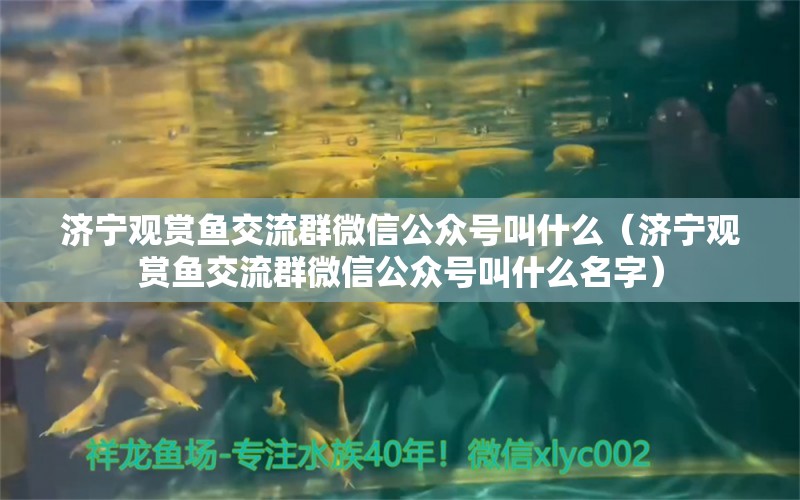 济宁观赏鱼交流群微信公众号叫什么（济宁观赏鱼交流群微信公众号叫什么名字）

祥龙鱼场-专注水族40年！微信xlyc002